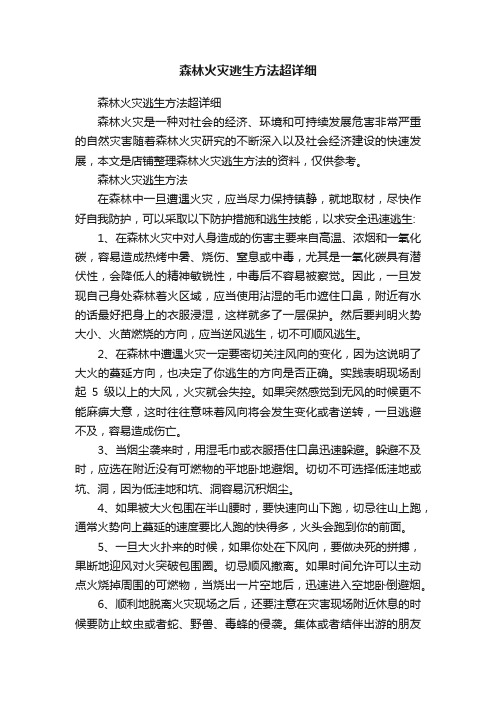 森林火灾逃生方法超详细

森林火灾逃生方法超详细

森林火灾是一种对社会的经济、环境和可持续发展危害非常严重的自然灾害随着森林火灾研究的不断深入以及社会经济建设的快速发展，本文是店铺整理森林火灾逃生方法的资料，仅供参考。

森林火灾逃生方法

在森林中一旦遭遇火灾，应当尽力保持镇静，就地取材，尽快作好自我防护，可以采取以下防护措施和逃生技能，以求安全迅速逃生:

1、在森林火灾中对人身造成的伤害主要来自高温、浓烟和一氧化碳，容易造成热烤中暑、烧伤、窒息或中毒，尤其是一氧化碳具有潜伏性，会降低人的精神敏锐性，中毒后不容易被察觉。因此，一旦发现自己身处森林着火区域，应当使用沾湿的毛巾遮住口鼻，附近有水的话最好把身上的衣服浸湿，这样就多了一层保护。然后要判明火势大小、火苗燃烧的方向，应当逆风逃生，切不可顺风逃生。

2、在森林中遭遇火灾一定要密切关注风向的变化，因为这说明了大火的蔓延方向，也决定了你逃生的方向是否正确。实践表明现场刮起 5 级以上的大风，火灾就会失控。如果突然感觉到无风的时候更不能麻痹大意，这时往往意味着风向将会发生变化或者逆转，一旦逃避不及，容易造成伤亡。

3、当烟尘袭来时，用湿毛巾或衣服捂住口鼻迅速躲避。躲避不及时，应选在附近没有可燃物的平地卧地避烟。切切不可选择低洼地或坑、洞，因为低洼地和坑、洞容易沉积烟尘。

4、如果被大火包围在半山腰时，要快速向山下跑，切忌往山上跑，通常火势向上蔓延的速度要比人跑的快得多，火头会跑到你的前面。

5、一旦大火扑来的时候，如果你处在下风向，要做决死的拼搏，果断地迎风对火突破包围圈。切忌顺风撤离。如果时间允许可以主动点火烧掉周围的可燃物，当烧出一片空地后，迅速进入空地卧倒避烟。

6、顺利地脱离火灾现场之后，还要注意在灾害现场附近休息的时候要防止蚊虫或者蛇、野兽、毒蜂的侵袭。集体或者结伴出游的朋友